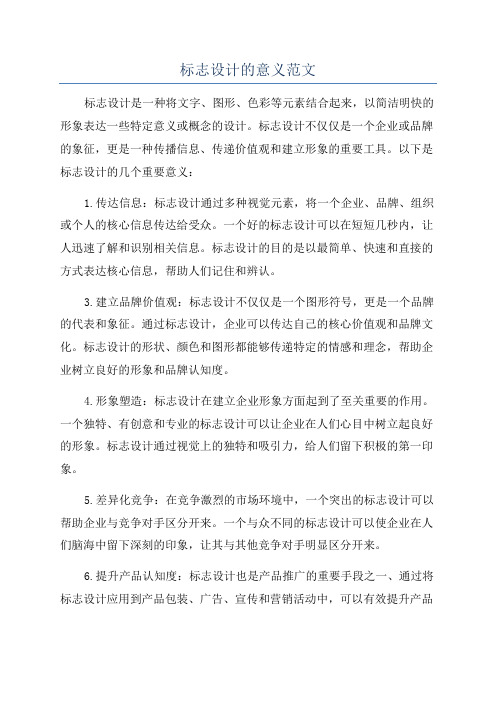 标志设计的意义范文

标志设计是一种将文字、图形、色彩等元素结合起来，以简洁明快的形象表达一些特定意义或概念的设计。标志设计不仅仅是一个企业或品牌的象征，更是一种传播信息、传递价值观和建立形象的重要工具。以下是标志设计的几个重要意义：

1.传达信息：标志设计通过多种视觉元素，将一个企业、品牌、组织或个人的核心信息传达给受众。一个好的标志设计可以在短短几秒内，让人迅速了解和识别相关信息。标志设计的目的是以最简单、快速和直接的方式表达核心信息，帮助人们记住和辨认。

3.建立品牌价值观：标志设计不仅仅是一个图形符号，更是一个品牌的代表和象征。通过标志设计，企业可以传达自己的核心价值观和品牌文化。标志设计的形状、颜色和图形都能够传递特定的情感和理念，帮助企业树立良好的形象和品牌认知度。

4.形象塑造：标志设计在建立企业形象方面起到了至关重要的作用。一个独特、有创意和专业的标志设计可以让企业在人们心目中树立起良好的形象。标志设计通过视觉上的独特和吸引力，给人们留下积极的第一印象。

5.差异化竞争：在竞争激烈的市场环境中，一个突出的标志设计可以帮助企业与竞争对手区分开来。一个与众不同的标志设计可以使企业在人们脑海中留下深刻的印象，让其与其他竞争对手明显区分开来。

6.提升产品认知度：标志设计也是产品推广的重要手段之一、通过将标志设计应用到产品包装、广告、宣传和营销活动中，可以有效提升产品